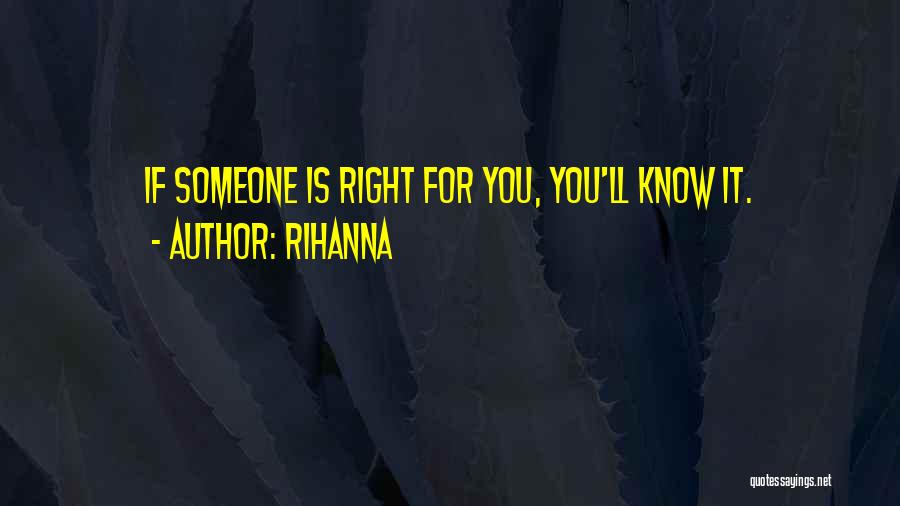 IF SOMEONE IS RIGHT FOR YOU, YOU'LL KNOW IT.

- AUTHOR: RIHANNA

quotessayings.net